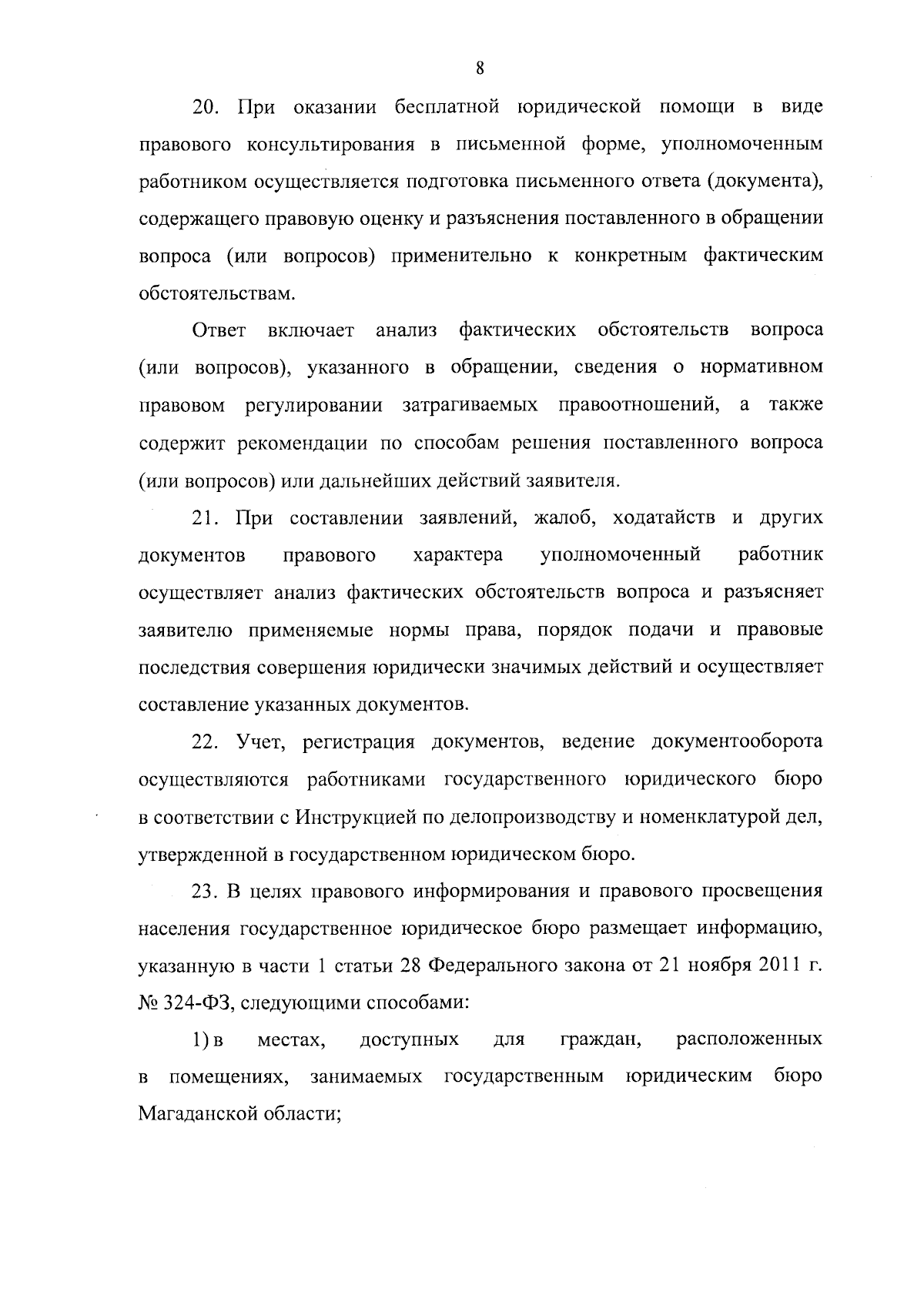 8

20. При оказании бесплатной юридической помощи в виде правового консультирования в письменной форме, уполномоченным работником осуществляется подготовка письменного ответа (документа), содержащего правовую оценку и разъяснения поставленного в обращении вопроса (или вопросов) применительно к конкретным фактическим обстоятельствам.

Ответ включает анализ фактических обстоятельств вопроса (или вопросов), указанного в обращении, сведения о нормативном правовом регулировании затрагиваемых правоотношений, а также содержит рекомендации по способам решения поставленного вопроса (или вопросов) или дальнейших действий заявителя.

21. При составлении заявлений, жалоб, ходатайств и других документов правового характера уполномоченный работник осуществляет анализ фактических обстоятельств вопроса и разъясняет заявителю применяемые нормы права, порядок подачи и правовые последствия совершения юридически значимых действий и осуществляет составление указанных документов.

22. Учет, регистрация документов, ведение документооборота осуществляются работниками государственного юридического бюро в соответствии с Инструкцией по делопроизводству и номенклатурой дел, утвержденной в государственном юридическом бюро.

23. В целях правового информирования и правового просвещения населения государственное юридическое бюро размещает информацию, указанную в части 1 статьи 28 Федерального закона от 21 ноября 2011 г. № 324-ФЗ, следующими способами:

1) в местах, доступных для граждан, расположенных в помещениях, занимаемых государственным юридическим бюро Магаданской области;